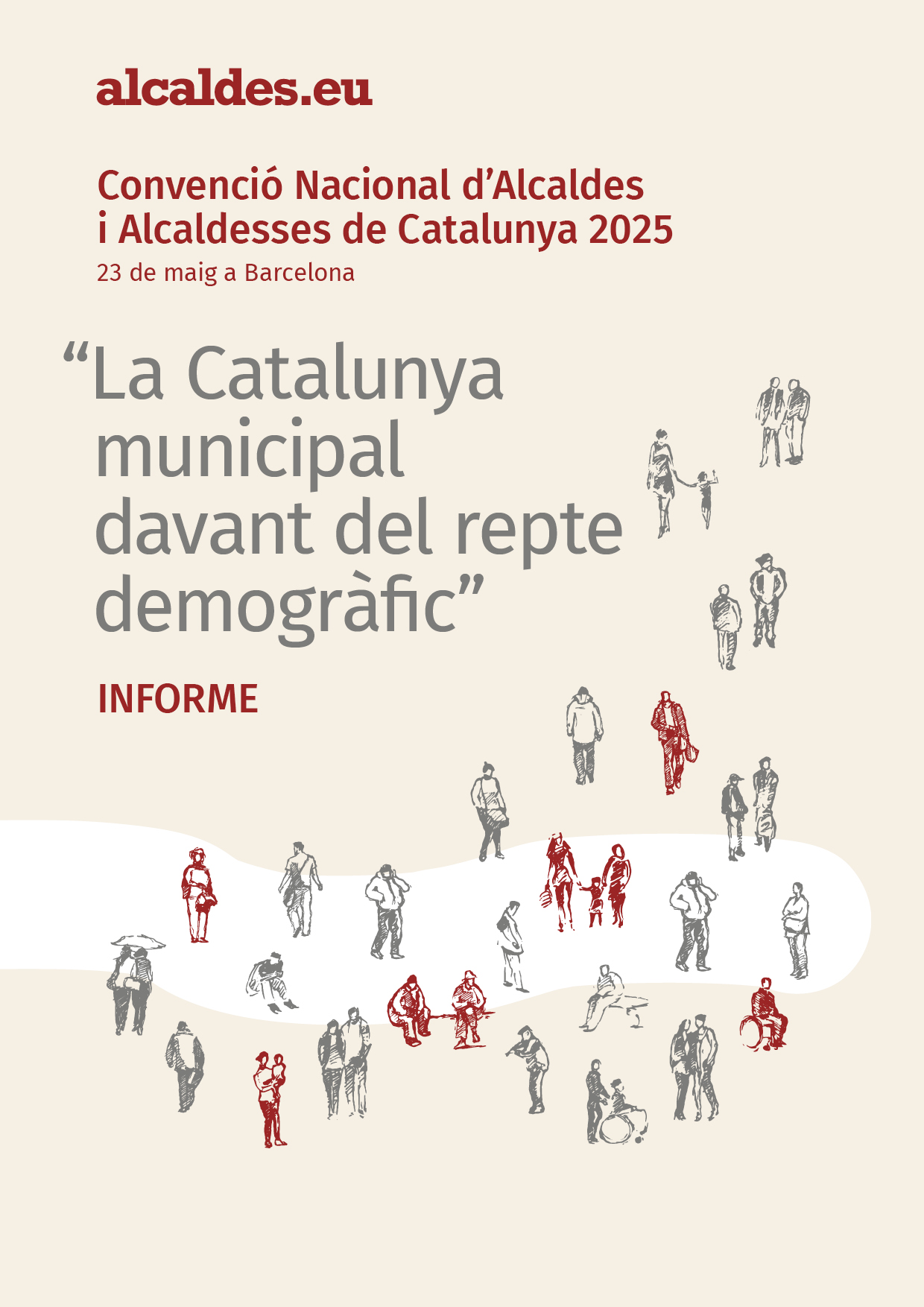 alcaldes.eu

Convenció Nacional d'Alcaldes i Alcaldesses de Catalunya 2025
23 de maig a Barcelona

"La Catalunya municipal davant del repte demogràfic"

INFORME